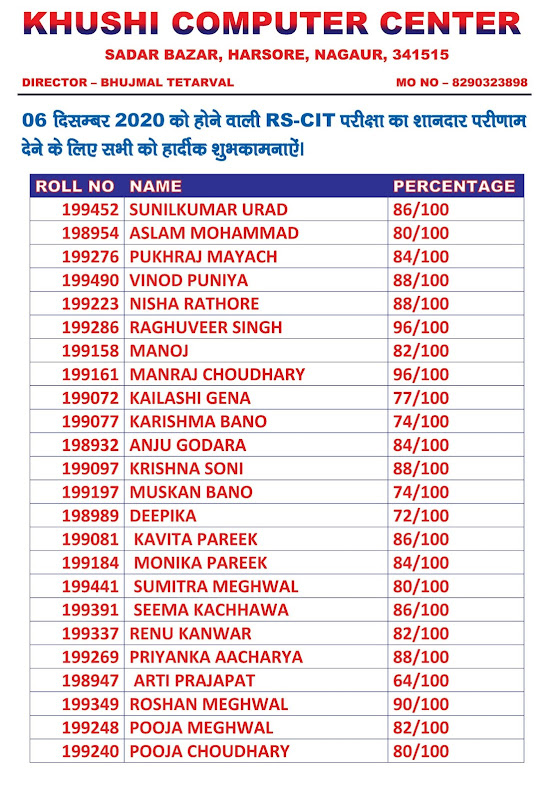 KHUSHI COMPUTER CENTER

SADAR BAZAR, HARSORE, NAGAUR, 341515

DIRECTOR – BHUJMAL TETARVAL

MO NO – 8290323898

06 दिसम्बर 2020 को होने वाली RS-CIT परीक्षा का शानदार परीणाम देने के लिए सभी को हार्दीक शुभकामनाऐं।

| ROLL NO | NAME | PERCENTAGE |
|---|---|---|
| 199452 | SUNILKUMAR URAD | 86/100 |
| 198954 | ASLAM MOHAMMAD | 80/100 |
| 199276 | PUKHRAJ MAYACH | 84/100 |
| 199490 | VINOD PUNIYA | 88/100 |
| 199223 | NISHA RATHORE | 88/100 |
| 199286 | RAGHUVEER SINGH | 96/100 |
| 199158 | MANOJ | 82/100 |
| 199161 | MANRAJ CHOUDHARY | 96/100 |
| 199072 | KAILASHI GENA | 77/100 |
| 199077 | KARISHMA BANO | 74/100 |
| 198932 | ANJU GODARA | 84/100 |
| 199097 | KRISHNA SONI | 88/100 |
| 199197 | MUSKAN BANO | 74/100 |
| 198989 | DEEPIKA | 72/100 |
| 199081 | KAVITA PAREEK | 86/100 |
| 199184 | MONIKA PAREEK | 84/100 |
| 199441 | SUMITRA MEGHWAL | 80/100 |
| 199391 | SEEMA KACHHAWA | 86/100 |
| 199337 | RENU KANWAR | 82/100 |
| 199269 | PRIYANKA AACHARYA | 88/100 |
| 198947 | ARTI PRAJAPAT | 64/100 |
| 199349 | ROSHAN MEGHWAL | 90/100 |
| 199248 | POOJA MEGHWAL | 82/100 |
| 199240 | POOJA CHOUDHARY | 80/100 |